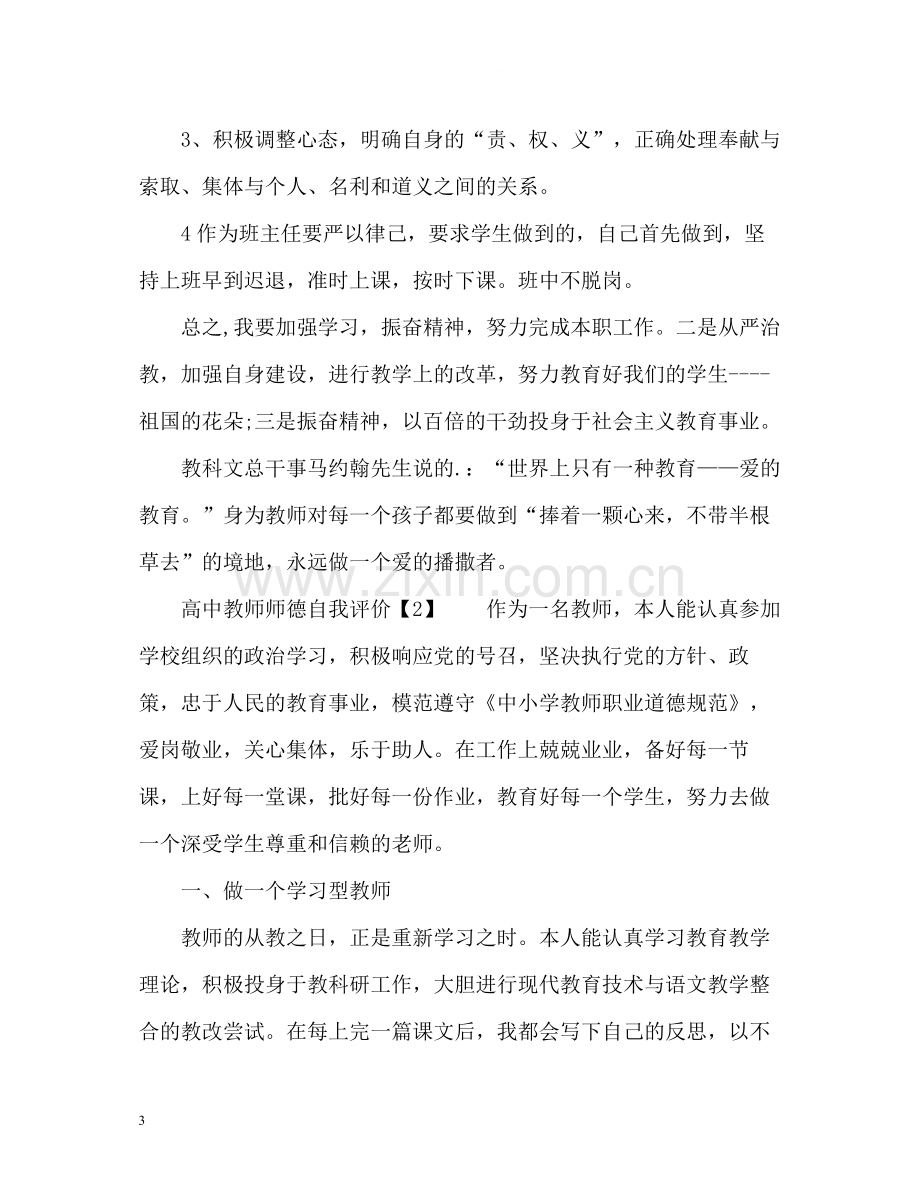 3、积极调整心态，明确自身的“责、权、义”，正确处理奉献与索取、集体与个人、名利和道义之间的关系。

4作为班主任要严以律己，要求学生做到的，自己首先做到，坚持上班早到迟退，准时上课，按时下课。班中不脱岗。

总之,我要加强学习，振奋精神，努力完成本职工作。二是从严治教，加强自身建设，进行教学上的改革，努力教育好我们的学生----祖国的花朵;三是振奋精神，以百倍的干劲投身于社会主义教育事业。

教科文总干事马约翰先生说的.：“世界上只有一种教育——爱的教育。”身为教师对每一个孩子都要做到“捧着一颗心来，不带半根草去”的境地，永远做一个爱的播撒者。

高中教师师德自我评价【2】 作为一名教师，本人能认真参加学校组织的政治学习，积极响应党的号召，坚决执行党的方针、政策，忠于人民的教育事业，模范遵守《中小学教师职业道德规范》，爱岗敬业，关心集体，乐于助人。在工作上兢兢业业，备好每一节课，上好每一堂课，批好每一份作业，教育好每一个学生，努力去做一个深受学生尊重和信赖的老师。

一、做一个学习型教师

教师的从教之日，正是重新学习之时。本人能认真学习教育教学理论，积极投身于教科研工作，大胆进行现代教育技术与语文教学整合的教改尝试。在每上完一篇课文后，我都会写下自己的反思，以不

3

www.zixin.com.cn